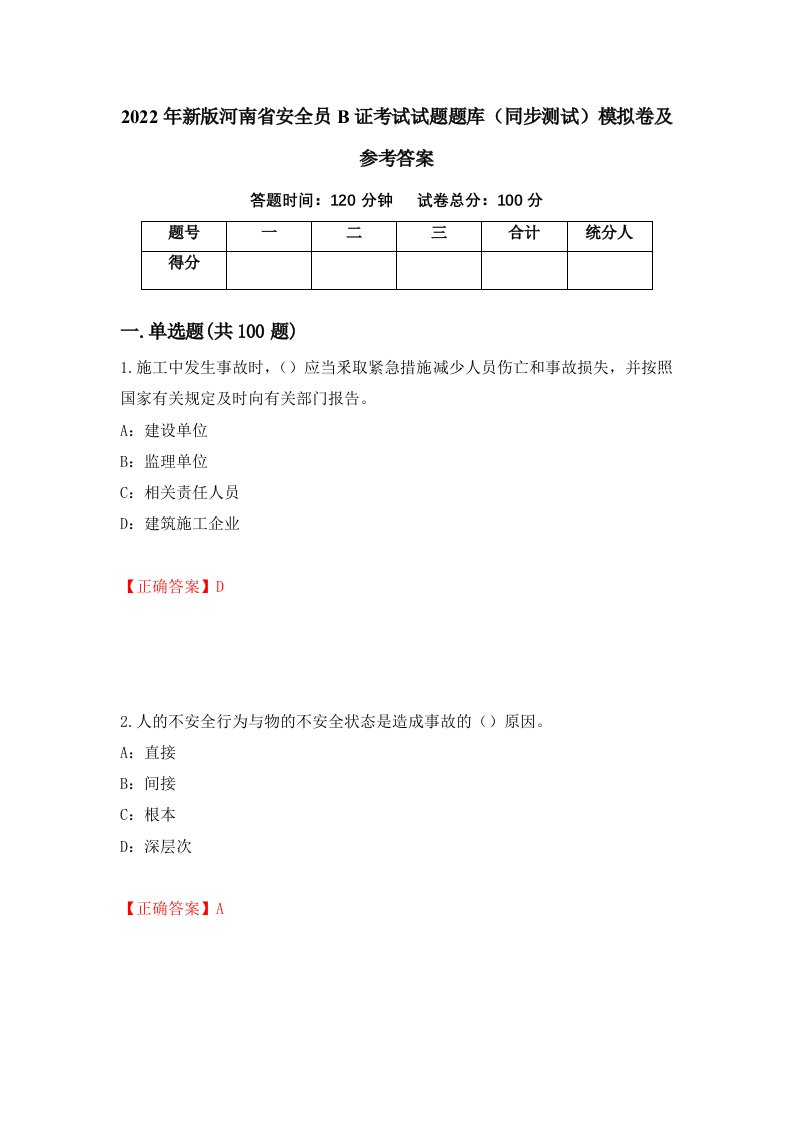 2022年新版河南省安全员B证考试试题题库（同步测试）模拟卷及参考答案

答题时间：120分钟　试卷总分：100分

| 题号 | 一 | 二 | 三 | 合计 | 统分人 |
|---|---|---|---|---|---|
| 得分 | | | | | |

一.单选题(共100题)

1.施工中发生事故时，（）应当采取紧急措施减少人员伤亡和事故损失，并按照国家有关规定及时向有关部门报告。

A：建设单位

B：监理单位

C：相关责任人员

D：建筑施工企业

【正确答案】D

2.人的不安全行为与物的不安全状态是造成事故的（）原因。

A：直接

B：间接

C：根本

D：深层次

【正确答案】A